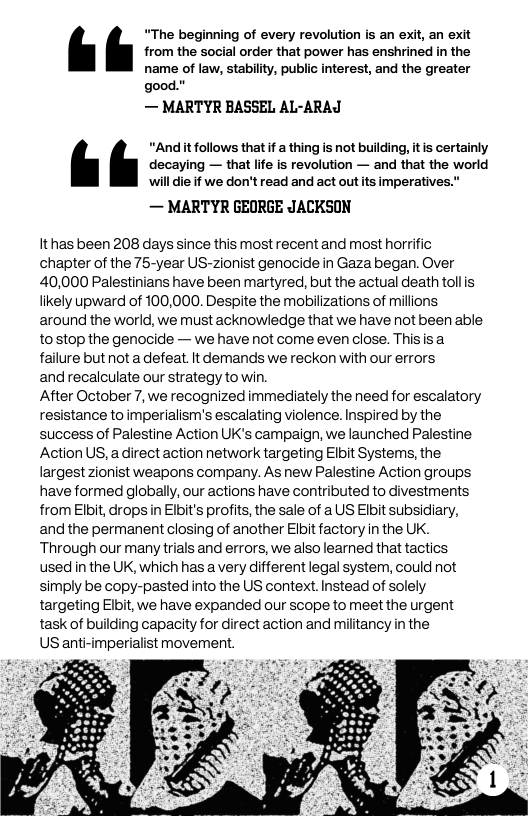 "The beginning of every revolution is an exit, an exit from the social order that power has enshrined in the name of law, stability, public interest, and the greater good."

— MARTYR BASSEL AL-ARAJ

"And it follows that if a thing is not building, it is certainly decaying — that life is revolution — and that the world will die if we don't read and act out its imperatives."

— MARTYR GEORGE JACKSON

It has been 208 days since this most recent and most horrific chapter of the 75-year US-zionist genocide in Gaza began. Over 40,000 Palestinians have been martyred, but the actual death toll is likely upward of 100,000. Despite the mobilizations of millions around the world, we must acknowledge that we have not been able to stop the genocide — we have not come even close. This is a failure but not a defeat. It demands we reckon with our errors and recalculate our strategy to win.

After October 7, we recognized immediately the need for escalatory resistance to imperialism's escalating violence. Inspired by the success of Palestine Action UK's campaign, we launched Palestine Action US, a direct action network targeting Elbit Systems, the largest zionist weapons company. As new Palestine Action groups have formed globally, our actions have contributed to divestments from Elbit, drops in Elbit's profits, the sale of a US Elbit subsidiary, and the permanent closing of another Elbit factory in the UK. Through our many trials and errors, we also learned that tactics used in the UK, which has a very different legal system, could not simply be copy-pasted into the US context. Instead of solely targeting Elbit, we have expanded our scope to meet the urgent task of building capacity for direct action and militancy in the US anti-imperialist movement.

1